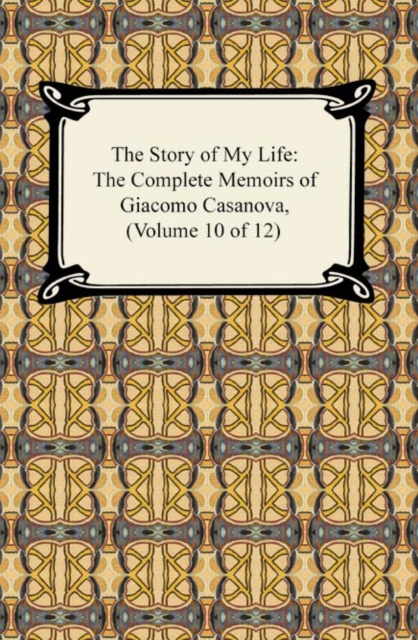 The Story of My Life: The Complete Memoirs of Giacomo Casanova, (Volume 10 of 12)